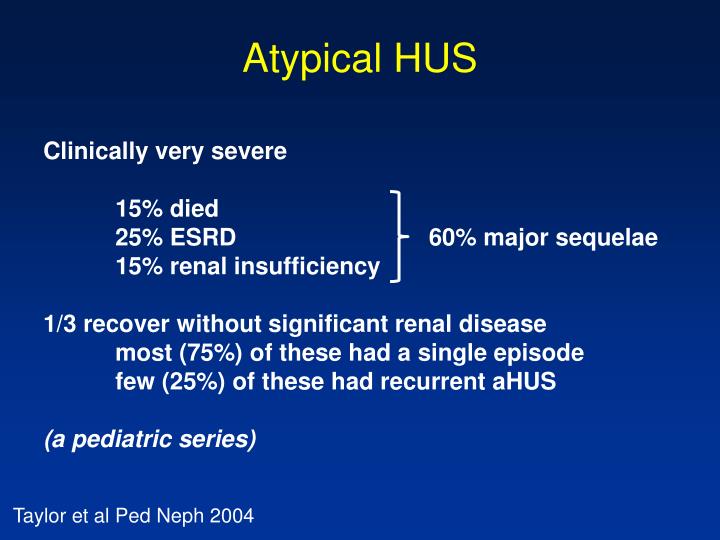 Atypical HUS

Clinically very severe

15% died
25% ESRD
15% renal insufficiency

60% major sequelae

1/3 recover without significant renal disease
most (75%) of these had a single episode
few (25%) of these had recurrent aHUS

(a pediatric series)

Taylor et al Ped Neph 2004